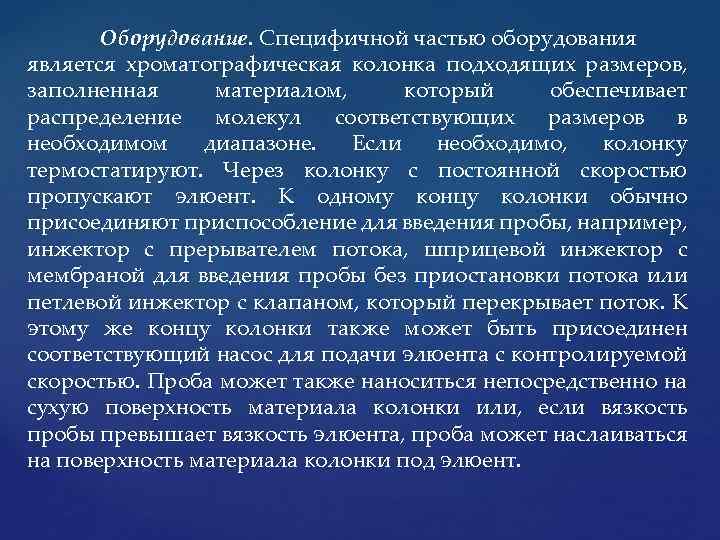 Оборудование. Специфичной частью оборудования является хроматографическая колонка подходящих размеров, заполненная материалом, который обеспечивает распределение молекул соответствующих размеров в необходимом диапазоне. Если необходимо, колонку термостатируют. Через колонку с постоянной скоростью пропускают элюент. К одному концу колонки обычно присоединяют приспособление для введения пробы, например, инжектор с прерывателем потока, шприцевой инжектор с мембраной для введения пробы без приостановки потока или петлевой инжектор с клапаном, который перекрывает поток. К этому же концу колонки также может быть присоединен соответствующий насос для подачи элюента с контролируемой скоростью. Проба может также наноситься непосредственно на сухую поверхность материала колонки или, если вязкость пробы превышает вязкость элюента, проба может наслаиваться на поверхность материала колонки под элюент.